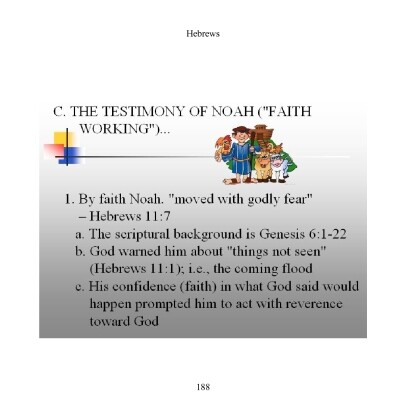 Hebrews

C. THE TESTIMONY OF NOAH ("FAITH WORKING")...

1. By faith Noah. "moved with godly fear" – Hebrews 11:7

a. The scriptural background is Genesis 6:1-22

b. God warned him about "things not seen" (Hebrews 11:1); i.e., the coming flood

c. His confidence (faith) in what God said would happen prompted him to act with reverence toward God

188